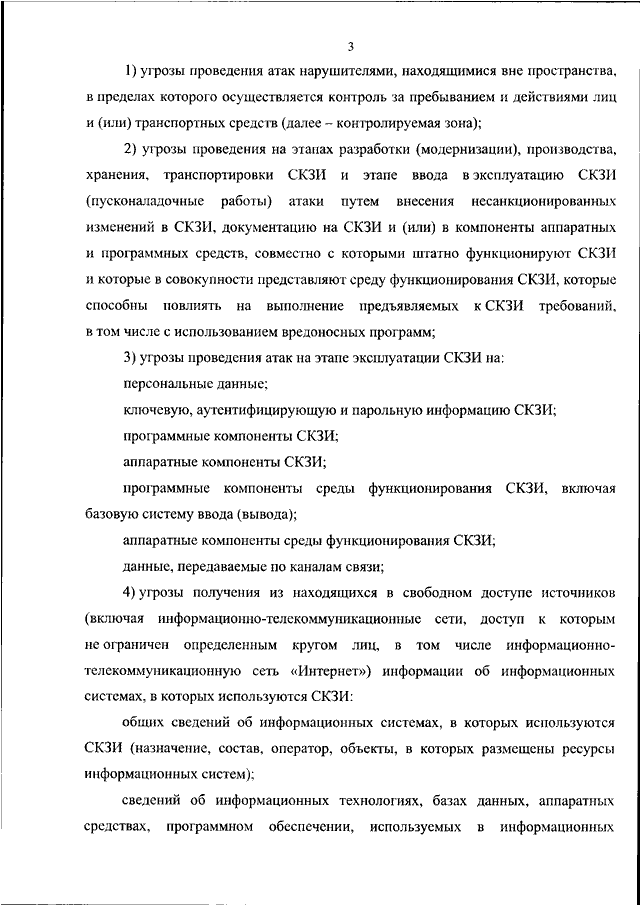 3

1) угрозы проведения атак нарушителями, находящимися вне пространства, в пределах которого осуществляется контроль за пребыванием и действиями лиц и (или) транспортных средств (далее – контролируемая зона);

2) угрозы проведения на этапах разработки (модернизации), производства, хранения, транспортировки СКЗИ и этапе ввода в эксплуатацию СКЗИ (пусконаладочные работы) атаки путем внесения несанкционированных изменений в СКЗИ, документацию на СКЗИ и (или) в компоненты аппаратных и программных средств, совместно с которыми штатно функционируют СКЗИ и которые в совокупности представляют среду функционирования СКЗИ, которые способны повлиять на выполнение предъявляемых к СКЗИ требований, в том числе с использованием вредоносных программ;

3) угрозы проведения атак на этапе эксплуатации СКЗИ на:

персональные данные;

ключевую, аутентифицирующую и парольную информацию СКЗИ;

программные компоненты СКЗИ;

аппаратные компоненты СКЗИ;

программные компоненты среды функционирования СКЗИ, включая базовую систему ввода (вывода);

аппаратные компоненты среды функционирования СКЗИ;

данные, передаваемые по каналам связи;

4) угрозы получения из находящихся в свободном доступе источников (включая информационно-телекоммуникационные сети, доступ к которым не ограничен определенным кругом лиц, в том числе информационно-телекоммуникационную сеть «Интернет») информации об информационных системах, в которых используются СКЗИ:

общих сведений об информационных системах, в которых используются СКЗИ (назначение, состав, оператор, объекты, в которых размещены ресурсы информационных систем);

сведений об информационных технологиях, базах данных, аппаратных средствах, программном обеспечении, используемых в информационных